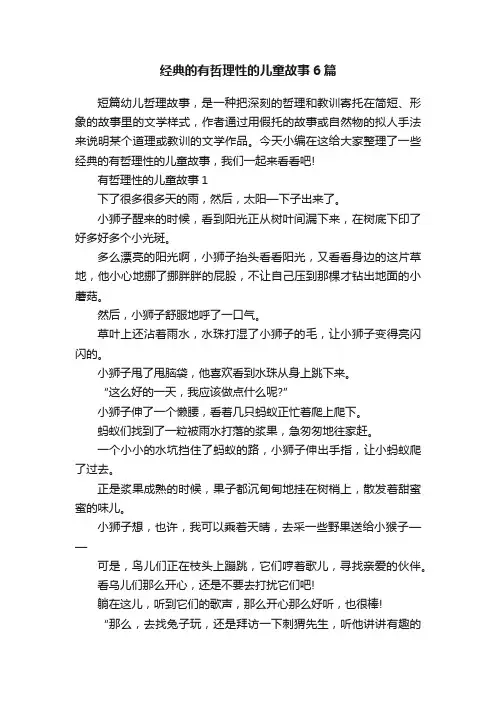 经典的有哲理性的儿童故事6篇

短篇幼儿哲理故事，是一种把深刻的哲理和教训寄托在简短、形象的故事里的文学样式，作者通过用假托的故事或自然物的拟人手法来说明某个道理或教训的文学作品。今天小编在这给大家整理了一些经典的有哲理性的儿童故事，我们一起来看看吧!

有哲理性的儿童故事1

下了很多很多天的雨，然后，太阳一下子出来了。

小狮子醒来的时候，看到阳光正从树叶间漏下来，在树底下印了好多好多个小光斑。

多么漂亮的阳光啊，小狮子抬头看看阳光，又看看身边的这片草地，他小心地挪了挪胖胖的屁股，不让自己压到那棵才钻出地面的小蘑菇。

然后，小狮子舒服地呼了一口气。

草叶上还沾着雨水，水珠打湿了小狮子的毛，让小狮子变得亮闪闪的。

小狮子甩了甩脑袋，他喜欢看到水珠从身上跳下来。

“这么好的一天，我应该做点什么呢?”

小狮子伸了一个懒腰，看着几只蚂蚁正忙着爬上爬下。

蚂蚁们找到了一粒被雨水打落的浆果，急匆匆地往家赶。

一个小小的水坑挡住了蚂蚁的路，小狮子伸出手指，让小蚂蚁爬了过去。

正是浆果成熟的时候，果子都沉甸甸地挂在树梢上，散发着甜蜜蜜的味儿。

小狮子想，也许，我可以乘着天晴，去采一些野果送给小猴子——

可是，鸟儿们正在枝头上蹦跳，它们哼着歌儿，寻找亲爱的伙伴。

看鸟儿们那么开心，还是不要去打扰它们吧!

躺在这儿，听到它们的歌声，那么开心那么好听，也很棒!

“那么，去找兔子玩，还是拜访一下刺猬先生，听他讲讲有趣的